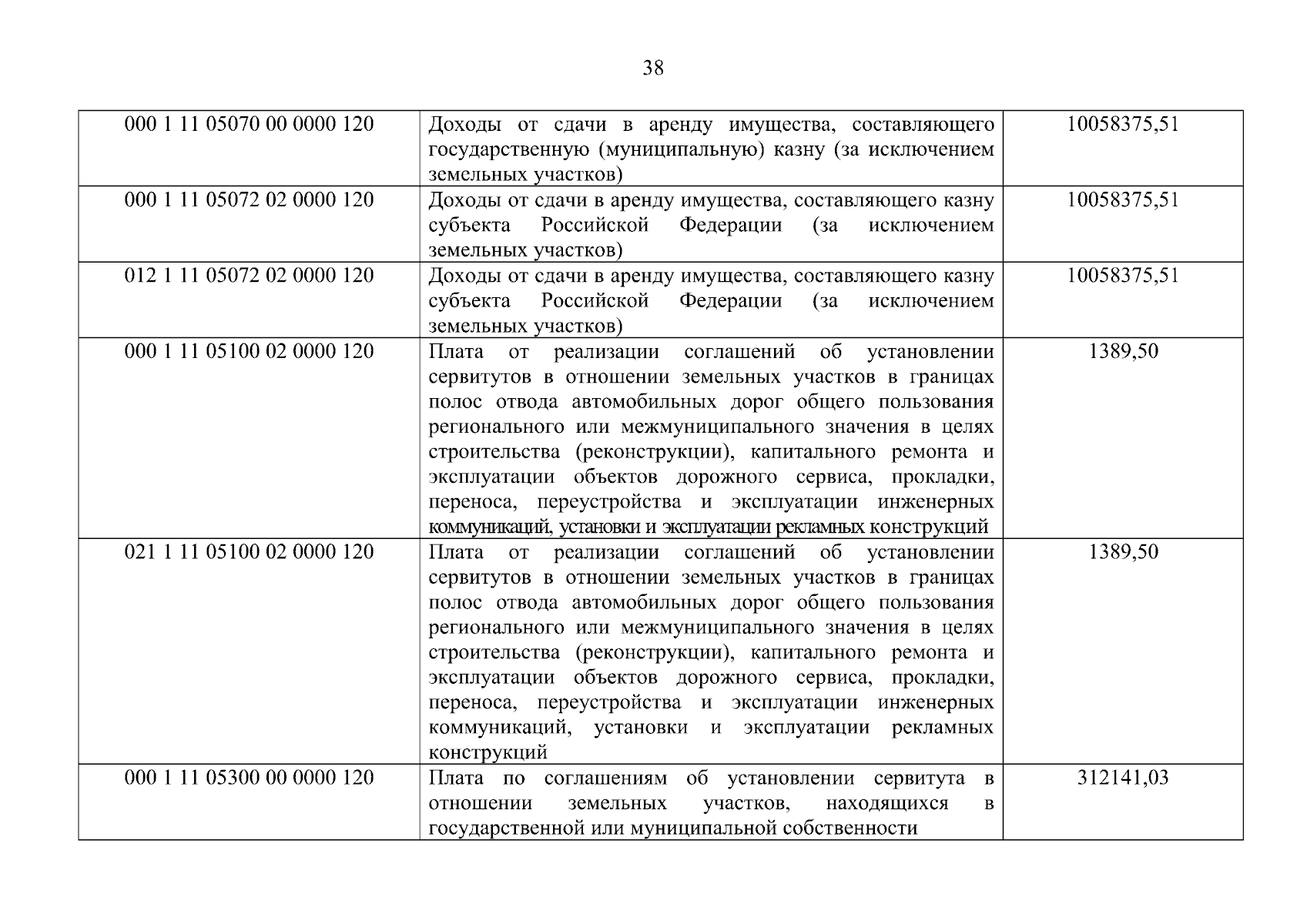 38

| | | |
|---|---|---|
| 000 1 11 05070 00 0000 120 | Доходы от сдачи в аренду имущества, составляющего государственную (муниципальную) казну (за исключением земельных участков) | 10058375,51 |
| 000 1 11 05072 02 0000 120 | Доходы от сдачи в аренду имущества, составляющего казну субъекта Российской Федерации (за исключением земельных участков) | 10058375,51 |
| 012 1 11 05072 02 0000 120 | Доходы от сдачи в аренду имущества, составляющего казну субъекта Российской Федерации (за исключением земельных участков) | 10058375,51 |
| 000 1 11 05100 02 0000 120 | Плата от реализации соглашений об установлении сервитутов в отношении земельных участков в границах полос отвода автомобильных дорог общего пользования регионального или межмуниципального значения в целях строительства (реконструкции), капитального ремонта и эксплуатации объектов дорожного сервиса, прокладки, переноса, переустройства и эксплуатации инженерных коммуникаций, установки и эксплуатации рекламных конструкций | 1389,50 |
| 021 1 11 05100 02 0000 120 | Плата от реализации соглашений об установлении сервитутов в отношении земельных участков в границах полос отвода автомобильных дорог общего пользования регионального или межмуниципального значения в целях строительства (реконструкции), капитального ремонта и эксплуатации объектов дорожного сервиса, прокладки, переноса, переустройства и эксплуатации инженерных коммуникаций, установки и эксплуатации рекламных конструкций | 1389,50 |
| 000 1 11 05300 00 0000 120 | Плата по соглашениям об установлении сервитута в отношении земельных участков, находящихся в государственной или муниципальной собственности | 312141,03 |